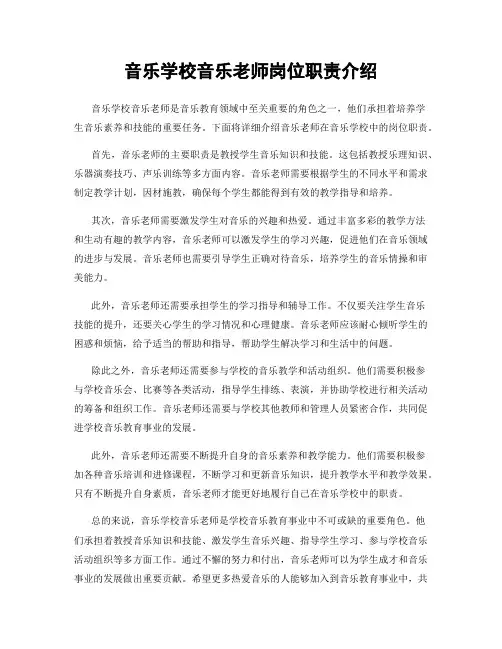 音乐学校音乐老师岗位职责介绍

音乐学校音乐老师是音乐教育领域中至关重要的角色之一，他们承担着培养学生音乐素养和技能的重要任务。下面将详细介绍音乐老师在音乐学校中的岗位职责。

首先，音乐老师的主要职责是教授学生音乐知识和技能。这包括教授乐理知识、乐器演奏技巧、声乐训练等多方面内容。音乐老师需要根据学生的不同水平和需求制定教学计划，因材施教，确保每个学生都能得到有效的教学指导和培养。

其次，音乐老师需要激发学生对音乐的兴趣和热爱。通过丰富多彩的教学方法和生动有趣的教学内容，音乐老师可以激发学生的学习兴趣，促进他们在音乐领域的进步与发展。音乐老师也需要引导学生正确对待音乐，培养学生的音乐情操和审美能力。

此外，音乐老师还需要承担学生的学习指导和辅导工作。不仅要关注学生音乐技能的提升，还要关心学生的学习情况和心理健康。音乐老师应该耐心倾听学生的困惑和烦恼，给予适当的帮助和指导，帮助学生解决学习和生活中的问题。

除此之外，音乐老师还需要参与学校的音乐教学和活动组织。他们需要积极参与学校音乐会、比赛等各类活动，指导学生排练、表演，并协助学校进行相关活动的筹备和组织工作。音乐老师还需要与学校其他教师和管理人员紧密合作，共同促进学校音乐教育事业的发展。

此外，音乐老师还需要不断提升自身的音乐素养和教学能力。他们需要积极参加各种音乐培训和进修课程，不断学习和更新音乐知识，提升教学水平和教学效果。只有不断提升自身素质，音乐老师才能更好地履行自己在音乐学校中的职责。

总的来说，音乐学校音乐老师是学校音乐教育事业中不可或缺的重要角色。他们承担着教授音乐知识和技能、激发学生音乐兴趣、指导学生学习、参与学校音乐活动组织等多方面工作。通过不懈的努力和付出，音乐老师可以为学生成才和音乐事业的发展做出重要贡献。希望更多热爱音乐的人能够加入到音乐教育事业中，共